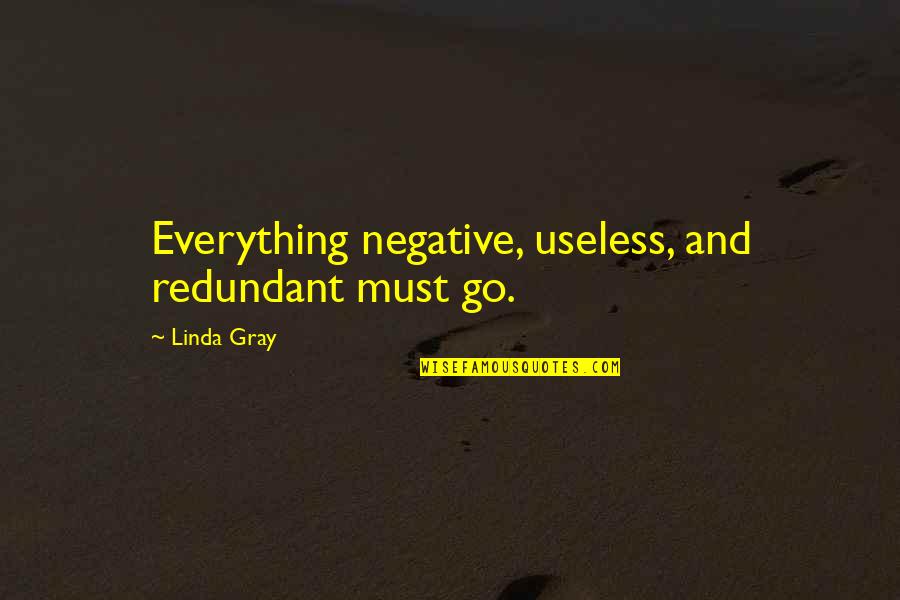 Everything negative, useless, and redundant must go.

~ Linda Gray

WISEFAMOUSQUOTES.COM